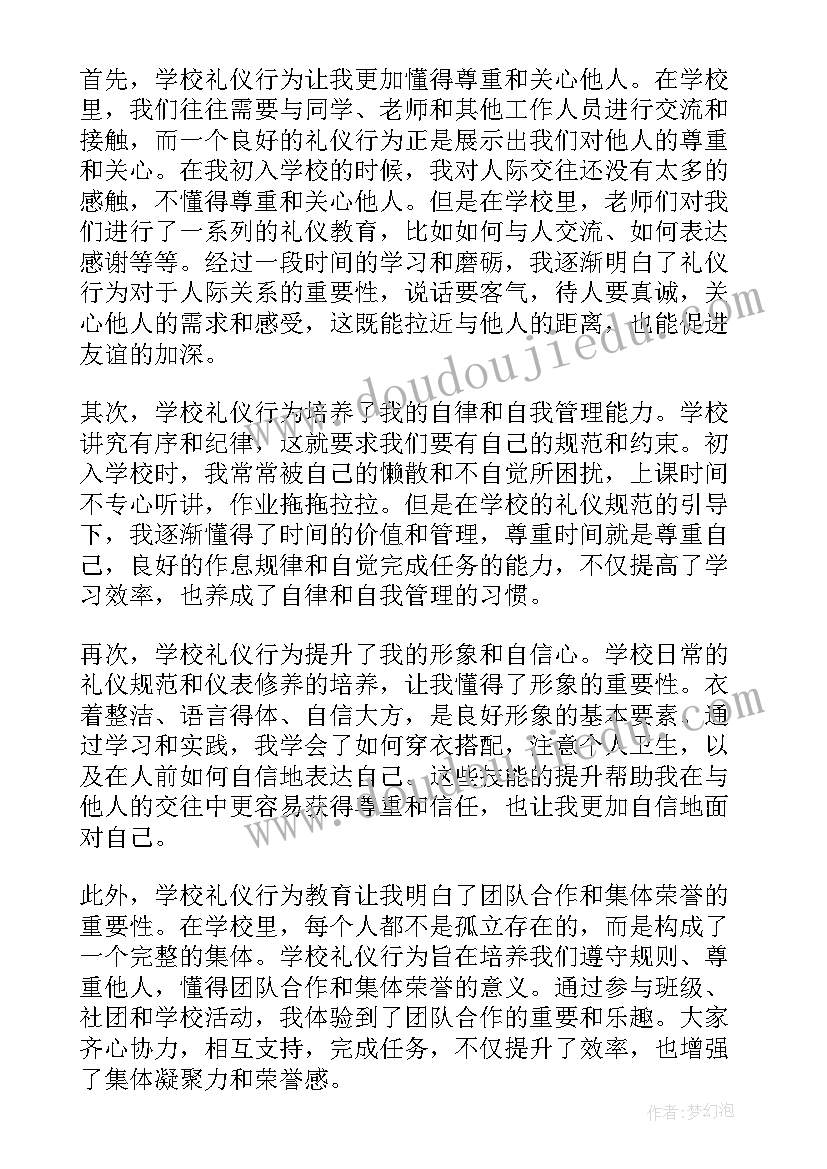 首先，学校礼仪行为让我更加懂得尊重和关心他人。在学校里，我们往往需要与同学、老师和其他工作人员进行交流和接触，而一个良好的礼仪行为正是展示出我们对他人的尊重和关心。在我初入学校的时候，我对人际交往还没有太多的感触，不懂得尊重和关心他人。但是在学校里，老师们对我们进行了一系列的礼仪教育，比如如何与人交流、如何表达感谢等等。经过一段时间的学习和磨砺，我逐渐明白了礼仪行为对于人际关系的重要性，说话要客气，待人要真诚，关心他人的需求和感受，这既能拉近与他人的距离，也能促进友谊的加深。

其次，学校礼仪行为培养了我的自律和自我管理能力。学校讲究有序和纪律，这就要求我们要有自己的规范和约束。初入学校时，我常常被自己的懒散和不自觉所困扰，上课时间不专心听讲，作业拖拖拉拉。但是在学校的礼仪规范的引导下，我逐渐懂得了时间的价值和管理，尊重时间就是尊重自己，良好的作息规律和自觉完成任务的能力，不仅提高了学习效率，也养成了自律和自我管理的习惯。

再次，学校礼仪行为提升了我的形象和自信心。学校日常的礼仪规范和仪表修养的培养，让我懂得了形象的重要性。衣着整洁、语言得体、自信大方，是良好形象的基本要素。通过学习和实践，我学会了如何穿衣搭配，注意个人卫生，以及在人前如何自信地表达自己。这些技能的提升帮助我在与他人的交往中更容易获得尊重和信任，也让我更加自信地面对自己。

此外，学校礼仪行为教育让我明白了团队合作和集体荣誉的重要性。在学校里，每个人都不是孤立存在的，而是构成了一个完整的集体。学校礼仪行为旨在培养我们遵守规则、尊重他人，懂得团队合作和集体荣誉的意义。通过参与班级、社团和学校活动，我体验到了团队合作的重要和乐趣。大家齐心协力，相互支持，完成任务，不仅提升了效率，也增强了集体凝聚力和荣誉感。

www.doudoujiedu.com

作者:梦幻泡